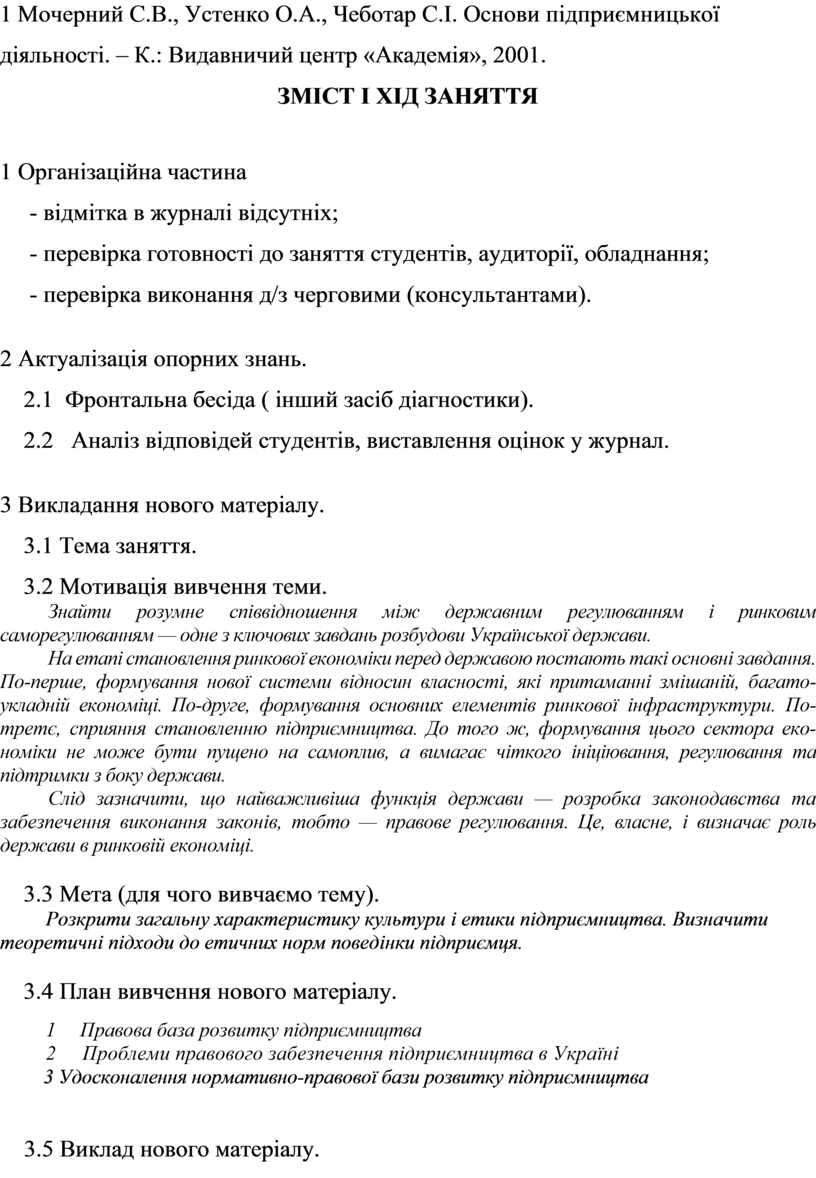 1 Мочерний С.В., Устенко О.А., Чеботар С.І. Основи підприємницької діяльності. – К.: Видавничий центр «Академія», 2001.

ЗМІСТ І ХІД ЗАНЯТТЯ

1 Організаційна частина

- відмітка в журналі відсутніх;

- перевірка готовності до заняття студентів, аудиторії, обладнання;

- перевірка виконання д/з черговими (консультантами).

2 Актуалізація опорних знань.

2.1 Фронтальна бесіда ( інший засіб діагностики).

2.2 Аналіз відповідей студентів, виставлення оцінок у журнал.

3 Викладання нового матеріалу.

3.1 Тема заняття.

3.2 Мотивація вивчення теми.

Знайти розумне співвідношення між державним регулюванням і ринковим саморегулюванням — одне з ключових завдань розбудови Української держави.

На етапі становлення ринкової економіки перед державою постають такі основні завдання. По-перше, формування нової системи відносин власності, які притаманні змішаній, багатоукладній економіці. По-друге, формування основних елементів ринкової інфраструктури. По-третє, сприяння становленню підприємництва. До того ж, формування цього сектора економіки не може бути пущено на самоплив, а вимагає чіткого ініціювання, регулювання та підтримки з боку держави.

Слід зазначити, що найважливіша функція держави — розробка законодавства та забезпечення виконання законів, тобто — правове регулювання. Це, власне, і визначає роль держави в ринковій економіці.

3.3 Мета (для чого вивчаємо тему).

Розкрити загальну характеристику культури і етики підприємництва. Визначити теоретичні підходи до етичних норм поведінки підприємця.

3.4 План вивчення нового матеріалу.

1 Правова база розвитку підприємництва
2 Проблеми правового забезпечення підприємництва в Україні
3 Удосконалення нормативно-правової бази розвитку підприємництва

3.5 Виклад нового матеріалу.